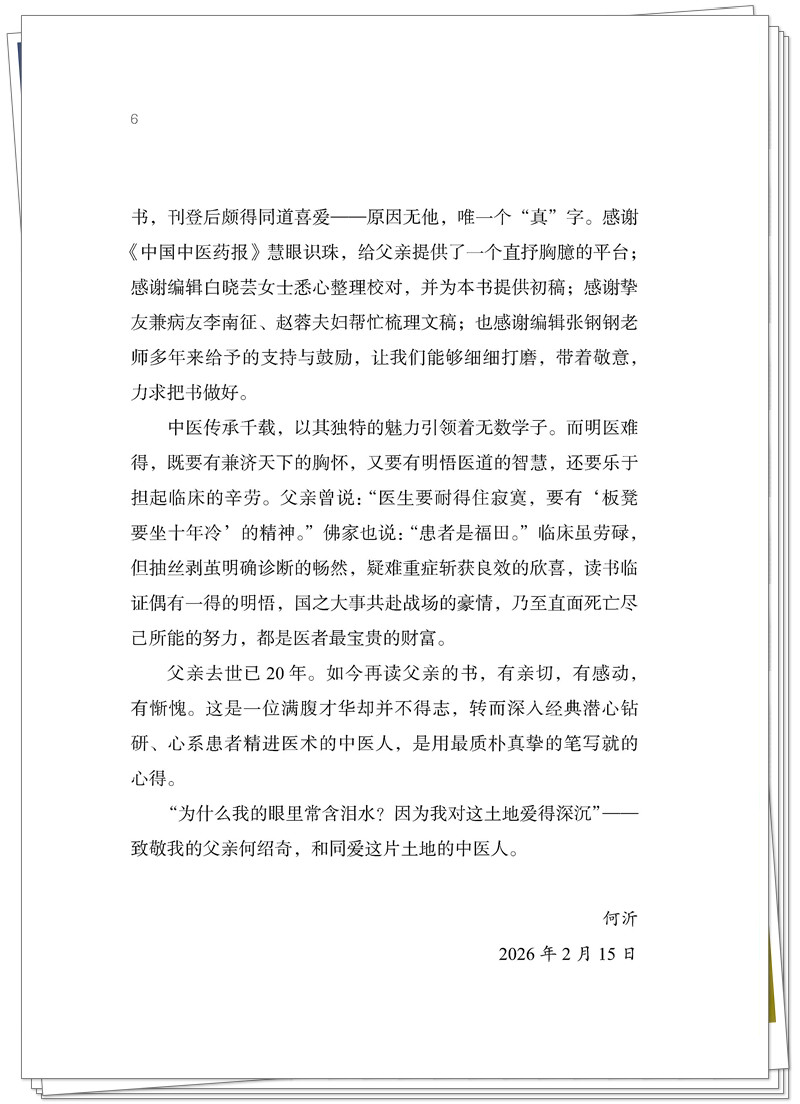 6

书，刊登后颇得同道喜爱——原因无他，唯一个“真”字。感谢《中国中医药报》慧眼识珠，给父亲提供了一个直抒胸臆的平台；感谢编辑白晓芸女士悉心整理校对，并为本书提供初稿；感谢挚友兼病友李南征、赵蓉夫妇帮忙梳理文稿；也感谢编辑张钢钢老师多年来给予的支持与鼓励，让我们能够细细打磨，带着敬意，力求把书做好。

中医传承千载，以其独特的魅力引领着无数学子。而明医难得，既要有兼济天下的胸怀，又要有明悟医道的智慧，还要乐于担起临床的辛劳。父亲曾说：“医生要耐得住寂寞，要有‘板凳要坐十年冷’的精神。”佛家也说：“患者是福田。”临床虽劳碌，但抽丝剥茧明确诊断的畅然，疑难重症斩获良效的欣喜，读书临证偶有一得的明悟，国之大事共赴战场的豪情，乃至直面死亡尽己所能的努力，都是医者最宝贵的财富。

父亲去世已 20 年。如今再读父亲的书，有亲切，有感动，有惭愧。这是一位满腹才华却并不得志，转而深入经典潜心钻研、心系患者精进医术的中医人，是用最质朴真挚的笔写就的心得。

“为什么我的眼里常含泪水？因为我对这土地爱得深沉”——致敬我的父亲何绍奇，和同爱这片土地的中医人。

何沂

2026 年 2 月 15 日